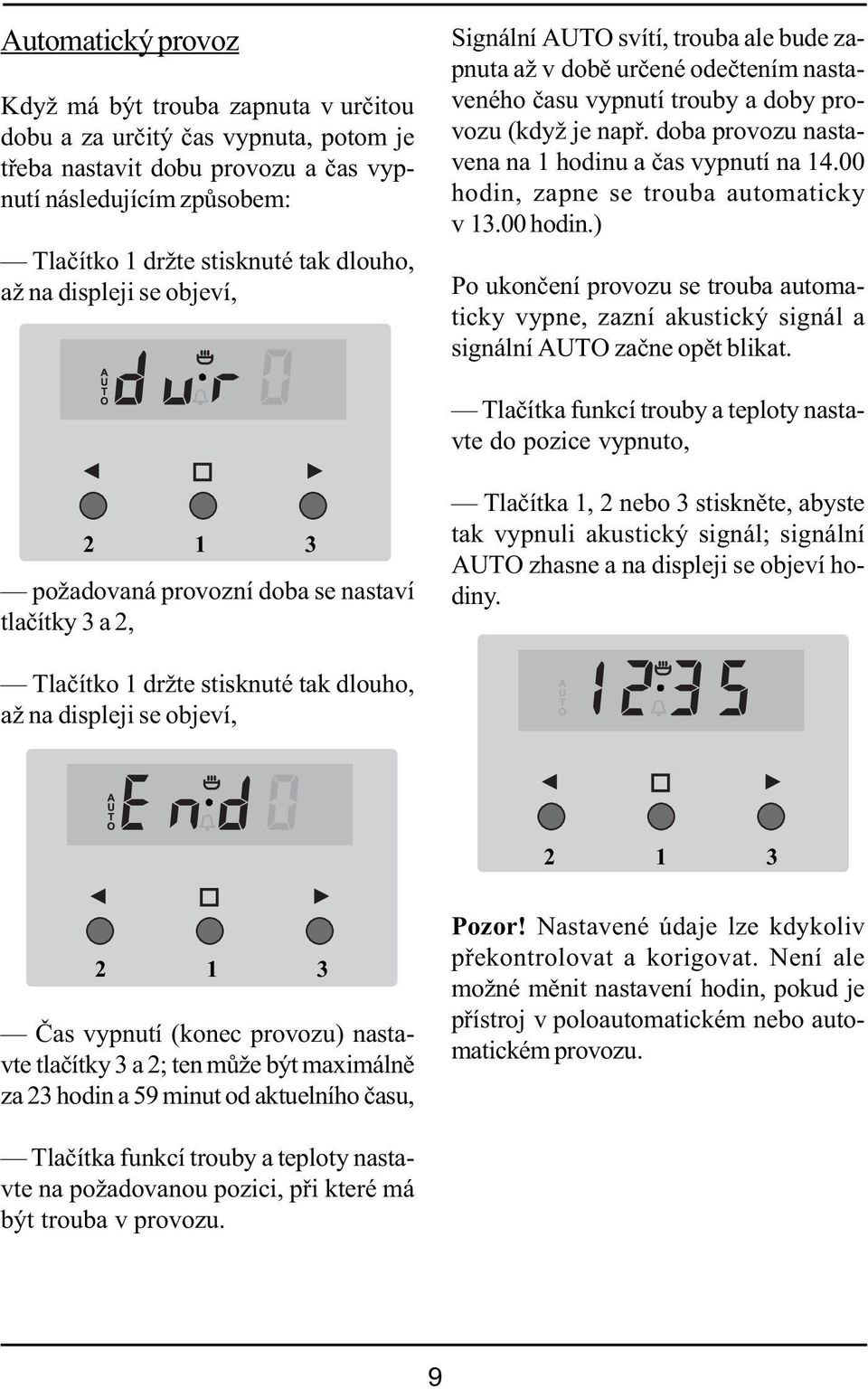 Automatický provoz

Když má být trouba zapnuta v určitou dobu a za určitý čas vypnuta, potom je třeba nastavit dobu provozu a čas vypnutí následujícím způsobem:

— Tlačítko 1 držte stisknuté tak dlouho, až na displeji se objeví,

AUTO dur 0

2 1 3

— požadovaná provozní doba se nastaví tlačítky 3 a 2,

— Tlačítko 1 držte stisknuté tak dlouho, až na displeji se objeví,

AUTO End 0

2 1 3

— Čas vypnutí (konec provozu) nastavte tlačítky 3 a 2; ten může být maximálně za 23 hodin a 59 minut od aktuelního času,

— Tlačítka funkcí trouby a teploty nastavte na požadovanou pozici, při které má být trouba v provozu.

Signální AUTO svítí, trouba ale bude zapnuta až v době určené odečtením nastaveného času vypnutí trouby a doby provozu (když je např. doba provozu nastavena na 1 hodinu a čas vypnutí na 14.00 hodin, zapne se trouba automaticky v 13.00 hodin.)

Po ukončení provozu se trouba automaticky vypne, zazní akustický signál a signální AUTO začne opět blikat.

— Tlačítka funkcí trouby a teploty nastavte do pozice vypnuto,

— Tlačítka 1, 2 nebo 3 stiskněte, abyste tak vypnuli akustický signál; signální AUTO zhasne a na displeji se objeví hodiny.

AUTO 12:35

2 1 3

Pozor! Nastavené údaje lze kdykoliv překontrolovat a korigovat. Není ale možné měnit nastavení hodin, pokud je přístroj v poloautomatickém nebo automatickém provozu.

9